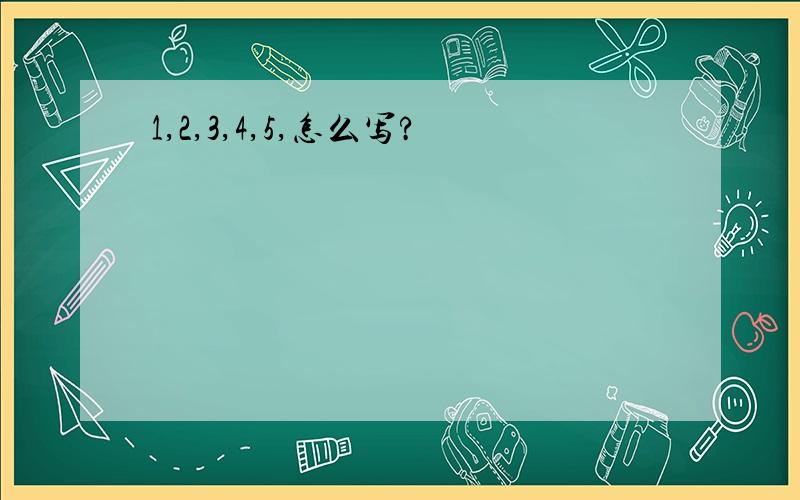 1,2,3,4,5,怎么写?